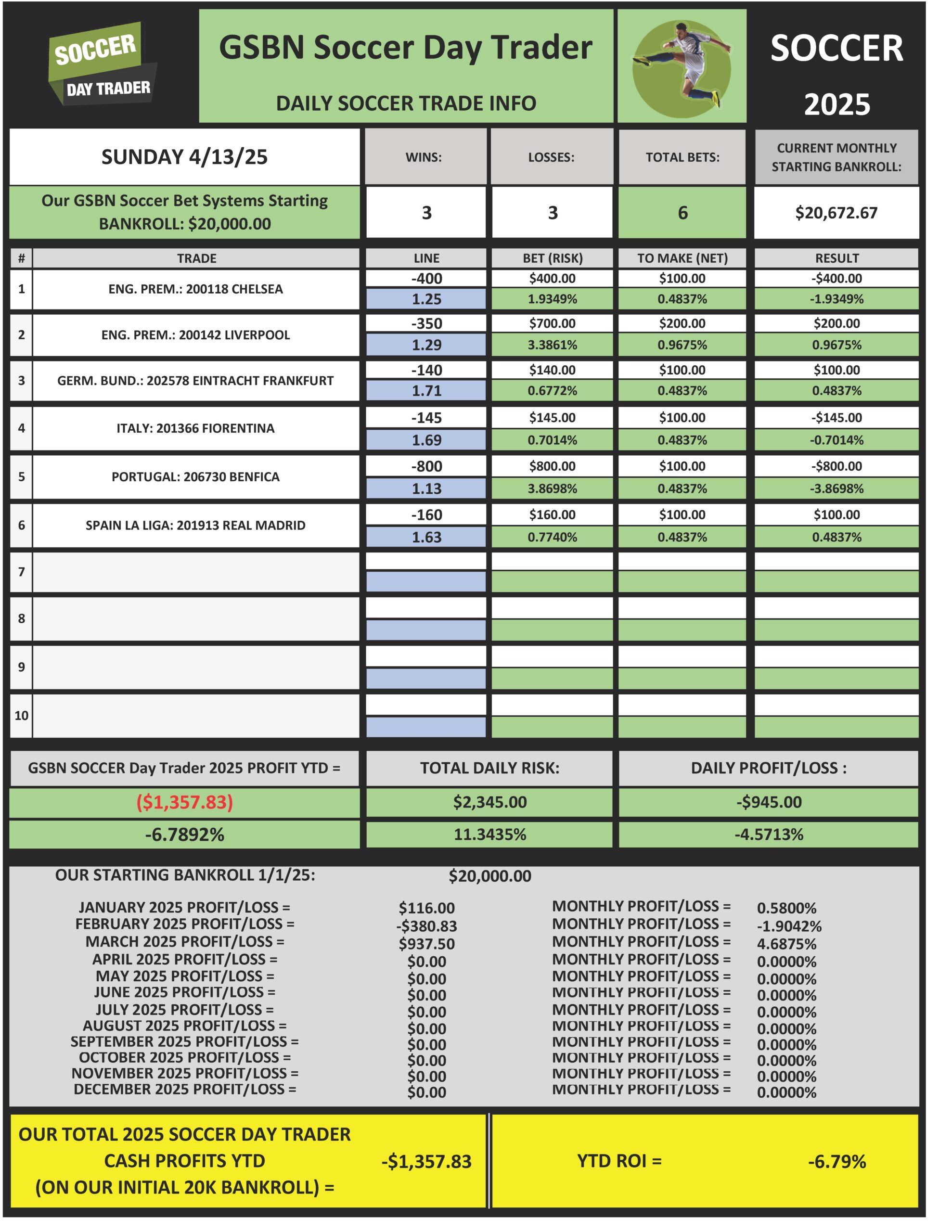 SOCCER DAY TRADER

GSBN Soccer Day Trader

DAILY SOCCER TRADE INFO

SOCCER 2025

| SUNDAY 4/13/25 | WINS: | LOSSES: | TOTAL BETS: | CURRENT MONTHLY STARTING BANKROLL: |
|---|---|---|---|---|
| Our GSBN Soccer Bet Systems Starting BANKROLL: $20,000.00 | 3 | 3 | 6 | $20,672.67 |

| # | TRADE | LINE | BET (RISK) | TO MAKE (NET) | RESULT |
|---|---|---|---|---|---|
| 1 | ENG. PREM.: 200118 CHELSEA | -400 | $400.00 | $100.00 | -$400.00 |
| | | 1.25 | 1.9349% | 0.4837% | -1.9349% |
| 2 | ENG. PREM.: 200142 LIVERPOOL | -350 | $700.00 | $200.00 | $200.00 |
| | | 1.29 | 3.3861% | 0.9675% | 0.9675% |
| 3 | GERM. BUND.: 202578 EINTRACHT FRANKFURT | -140 | $140.00 | $100.00 | $100.00 |
| | | 1.71 | 0.6772% | 0.4837% | 0.4837% |
| 4 | ITALY: 201366 FIORENTINA | -145 | $145.00 | $100.00 | -$145.00 |
| | | 1.69 | 0.7014% | 0.4837% | -0.7014% |
| 5 | PORTUGAL: 206730 BENFICA | -800 | $800.00 | $100.00 | -$800.00 |
| | | 1.13 | 3.8698% | 0.4837% | -3.8698% |
| 6 | SPAIN LA LIGA: 201913 REAL MADRID | -160 | $160.00 | $100.00 | $100.00 |
| | | 1.63 | 0.7740% | 0.4837% | 0.4837% |
| 7 | | | | | |
| 8 | | | | | |
| 9 | | | | | |
| 10 | | | | | |

| GSBN SOCCER Day Trader 2025 PROFIT YTD = | TOTAL DAILY RISK: | DAILY PROFIT/LOSS : |
|---|---|---|
| ($1,357.83) | $2,345.00 | -$945.00 |
| -6.7892% | 11.3435% | -4.5713% |

OUR STARTING BANKROLL 1/1/25: $20,000.00

| | | | |
|---|---|---|---|
| JANUARY 2025 PROFIT/LOSS = | $116.00 | MONTHLY PROFIT/LOSS = | 0.5800% |
| FEBRUARY 2025 PROFIT/LOSS = | -$380.83 | MONTHLY PROFIT/LOSS = | -1.9042% |
| MARCH 2025 PROFIT/LOSS = | $937.50 | MONTHLY PROFIT/LOSS = | 4.6875% |
| APRIL 2025 PROFIT/LOSS = | $0.00 | MONTHLY PROFIT/LOSS = | 0.0000% |
| MAY 2025 PROFIT/LOSS = | $0.00 | MONTHLY PROFIT/LOSS = | 0.0000% |
| JUNE 2025 PROFIT/LOSS = | $0.00 | MONTHLY PROFIT/LOSS = | 0.0000% |
| JULY 2025 PROFIT/LOSS = | $0.00 | MONTHLY PROFIT/LOSS = | 0.0000% |
| AUGUST 2025 PROFIT/LOSS = | $0.00 | MONTHLY PROFIT/LOSS = | 0.0000% |
| SEPTEMBER 2025 PROFIT/LOSS = | $0.00 | MONTHLY PROFIT/LOSS = | 0.0000% |
| OCTOBER 2025 PROFIT/LOSS = | $0.00 | MONTHLY PROFIT/LOSS = | 0.0000% |
| NOVEMBER 2025 PROFIT/LOSS = | $0.00 | MONTHLY PROFIT/LOSS = | 0.0000% |
| DECEMBER 2025 PROFIT/LOSS = | $0.00 | MONTHLY PROFIT/LOSS = | 0.0000% |

OUR TOTAL 2025 SOCCER DAY TRADER CASH PROFITS YTD (ON OUR INITIAL 20K BANKROLL) = -$1,357.83

YTD ROI = -6.79%